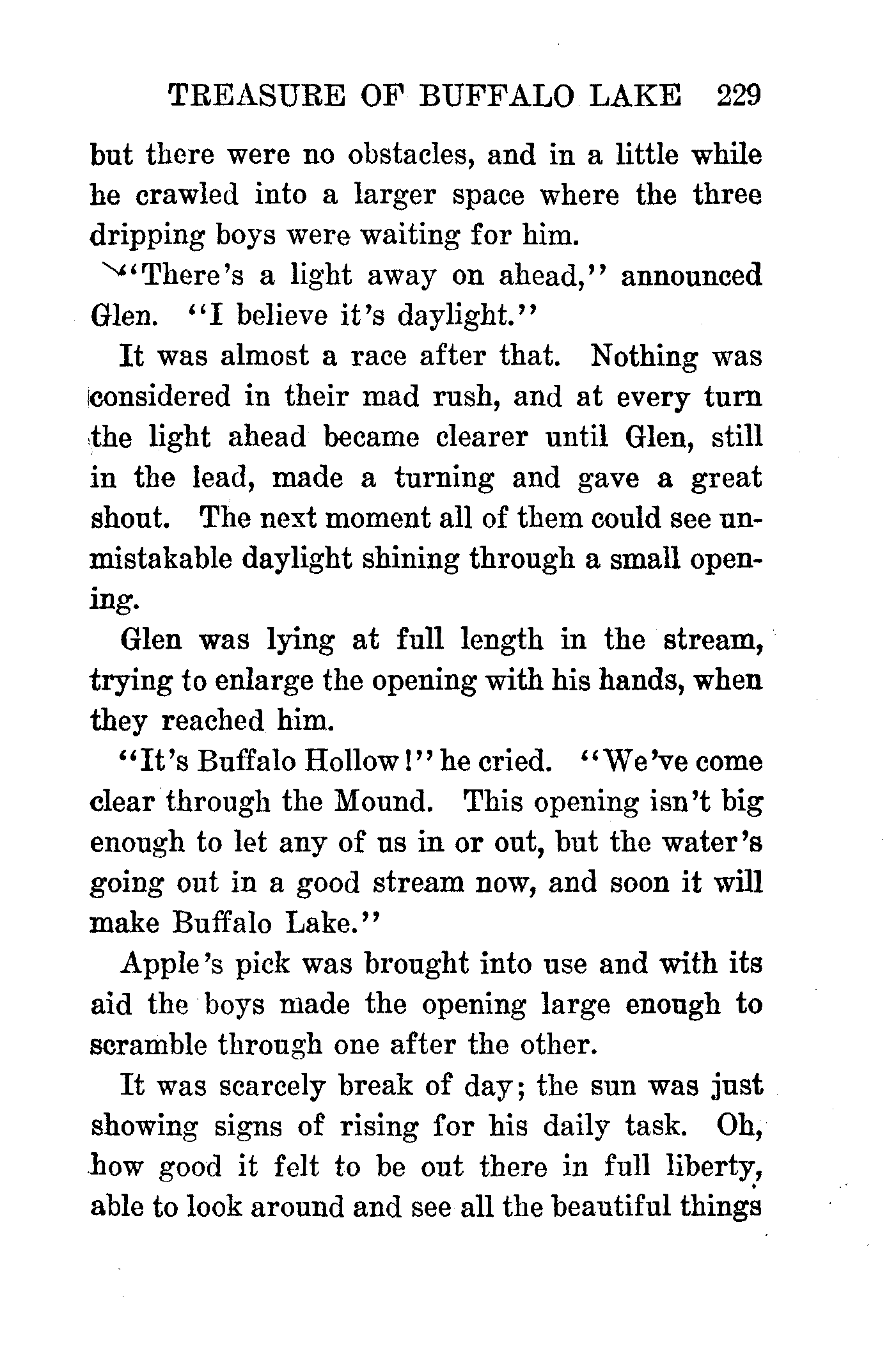 TREASURE OF BUFFALO LAKE 229

but there were no obstacles, and in a little while he crawled into a larger space where the three dripping boys were waiting for him.

"There's a light away on ahead," announced Glen. "I believe it's daylight."

It was almost a race after that. Nothing was considered in their mad rush, and at every turn the light ahead became clearer until Glen, still in the lead, made a turning and gave a great shout. The next moment all of them could see unmistakable daylight shining through a small opening.

Glen was lying at full length in the stream, trying to enlarge the opening with his hands, when they reached him.

"It's Buffalo Hollow!" he cried. "We've come clear through the Mound. This opening isn't big enough to let any of us in or out, but the water's going out in a good stream now, and soon it will make Buffalo Lake."

Apple's pick was brought into use and with its aid the boys made the opening large enough to scramble through one after the other.

It was scarcely break of day; the sun was just showing signs of rising for his daily task. Oh, how good it felt to be out there in full liberty, able to look around and see all the beautiful things